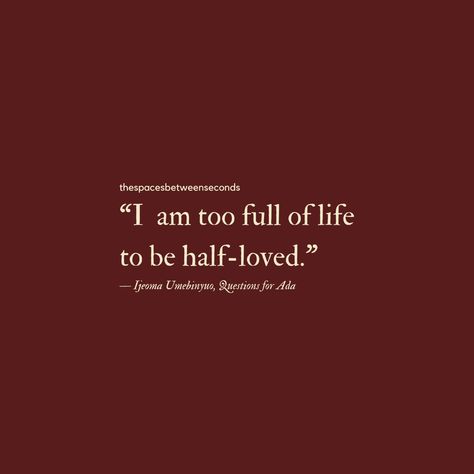 thespacesbetweenseconds

“I am too full of life to be half-loved.”

— Ijeoma Umebinyuo, Questions for Ada